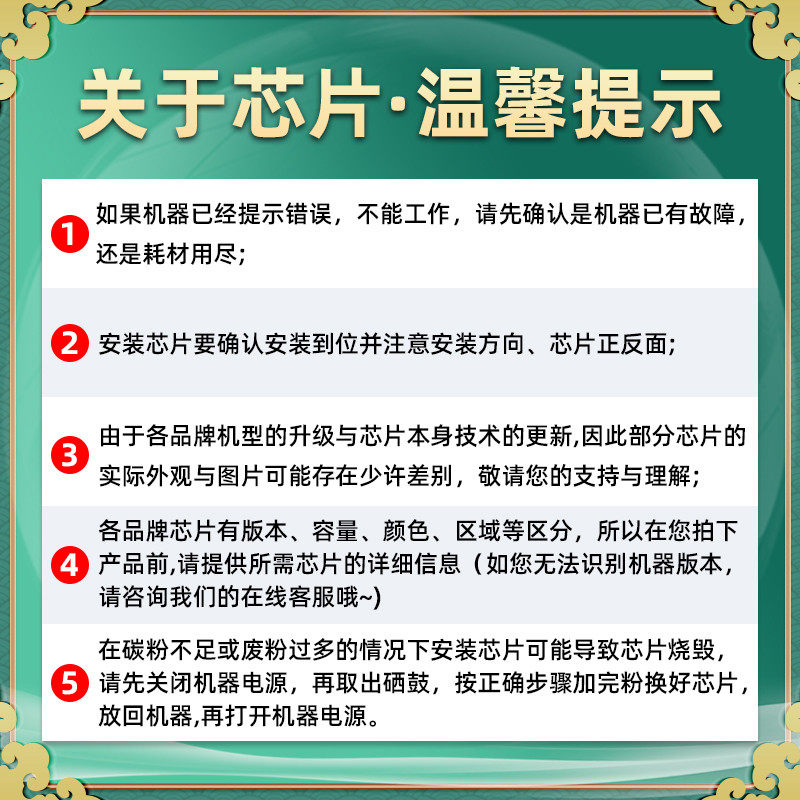 关于芯片·温馨提示

1 如果机器已经提示错误，不能工作，请先确认是机器已有故障，还是耗材用尽；

2 安装芯片要确认安装到位并注意安装方向、芯片正反面；

3 由于各品牌机型的升级与芯片本身技术的更新,因此部分芯片的实际外观与图片可能存在少许差别，敬请您的支持与理解；

4 各品牌芯片有版本、容量、颜色、区域等区分，所以在您拍下产品前,请提供所需芯片的详细信息（如您无法识别机器版本，请咨询我们的在线客服哦~)

5 在碳粉不足或废粉过多的情况下安装芯片可能导致芯片烧毁，请先关闭机器电源，再取出硒鼓，按正确步骤加完粉换好芯片，放回机器,再打开机器电源。